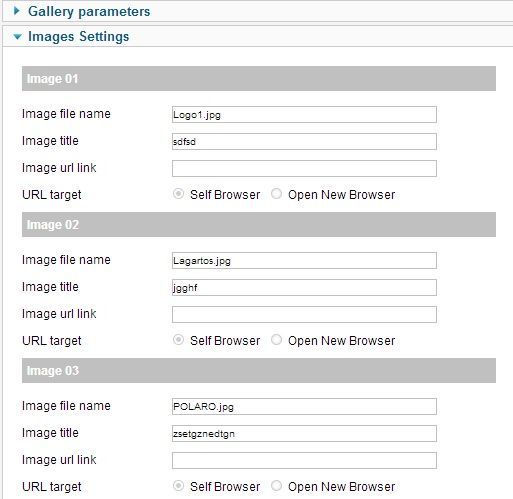 Gallery parameters

Images Settings

Image 01

Image file name Logo1.jpg

Image title sdfsd

Image url link

URL target Self Browser Open New Browser

Image 02

Image file name Lagartos.jpg

Image title jgghf

Image url link

URL target Self Browser Open New Browser

Image 03

Image file name POLARO.jpg

Image title zsetgznedtgn

Image url link

URL target Self Browser Open New Browser